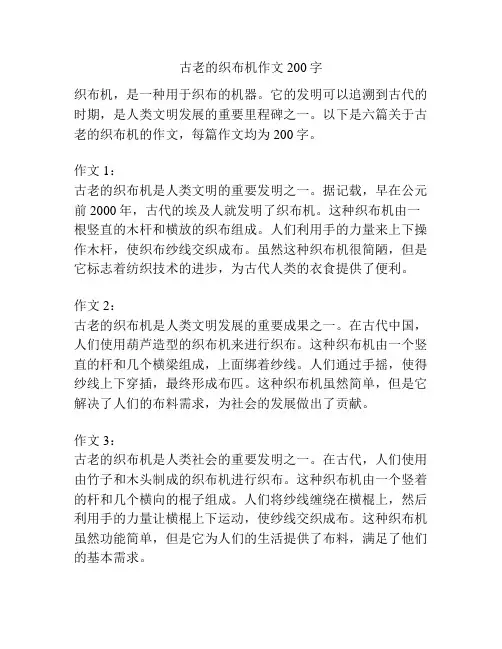 古老的织布机作文 200 字

织布机，是一种用于织布的机器。它的发明可以追溯到古代的时期，是人类文明发展的重要里程碑之一。以下是六篇关于古老的织布机的作文，每篇作文均为 200 字。

作文 1：
古老的织布机是人类文明的重要发明之一。据记载，早在公元前 2000 年，古代的埃及人就发明了织布机。这种织布机由一根竖直的木杆和横放的织布组成。人们利用手的力量来上下操作木杆，使织布纱线交织成布。虽然这种织布机很简陋，但是它标志着纺织技术的进步，为古代人类的衣食提供了便利。

作文 2：
古老的织布机是人类文明发展的重要成果之一。在古代中国，人们使用葫芦造型的织布机来进行织布。这种织布机由一个竖直的杆和几个横梁组成，上面绑着纱线。人们通过手摇，使得纱线上下穿插，最终形成布匹。这种织布机虽然简单，但是它解决了人们的布料需求，为社会的发展做出了贡献。

作文 3：
古老的织布机是人类社会的重要发明之一。在古代，人们使用由竹子和木头制成的织布机进行织布。这种织布机由一个竖着的杆和几个横向的棍子组成。人们将纱线缠绕在横棍上，然后利用手的力量让横棍上下运动，使纱线交织成布。这种织布机虽然功能简单，但是它为人们的生活提供了布料，满足了他们的基本需求。